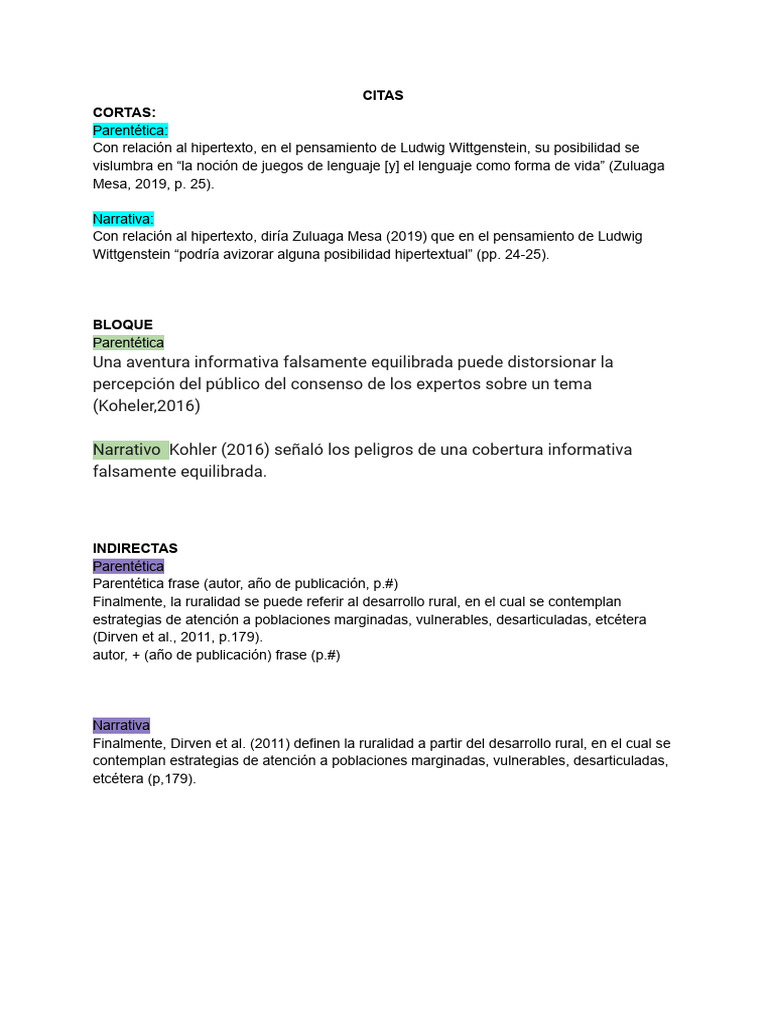 CITAS

CORTAS:
Parentética:
Con relación al hipertexto, en el pensamiento de Ludwig Wittgenstein, su posibilidad se vislumbra en “la noción de juegos de lenguaje [y] el lenguaje como forma de vida” (Zuluaga Mesa, 2019, p. 25).

Narrativa:
Con relación al hipertexto, diría Zuluaga Mesa (2019) que en el pensamiento de Ludwig Wittgenstein “podría avizorar alguna posibilidad hipertextual” (pp. 24-25).

BLOQUE
Parentética
Una aventura informativa falsamente equilibrada puede distorsionar la percepción del público del consenso de los expertos sobre un tema (Koheler,2016)

Narrativo Kohler (2016) señaló los peligros de una cobertura informativa falsamente equilibrada.

INDIRECTAS
Parentética
Parentética frase (autor, año de publicación, p.#)
Finalmente, la ruralidad se puede referir al desarrollo rural, en el cual se contemplan estrategias de atención a poblaciones marginadas, vulnerables, desarticuladas, etcétera (Dirven et al., 2011, p.179).
autor, + (año de publicación) frase (p.#)

Narrativa
Finalmente, Dirven et al. (2011) definen la ruralidad a partir del desarrollo rural, en el cual se contemplan estrategias de atención a poblaciones marginadas, vulnerables, desarticuladas, etcétera (p,179).